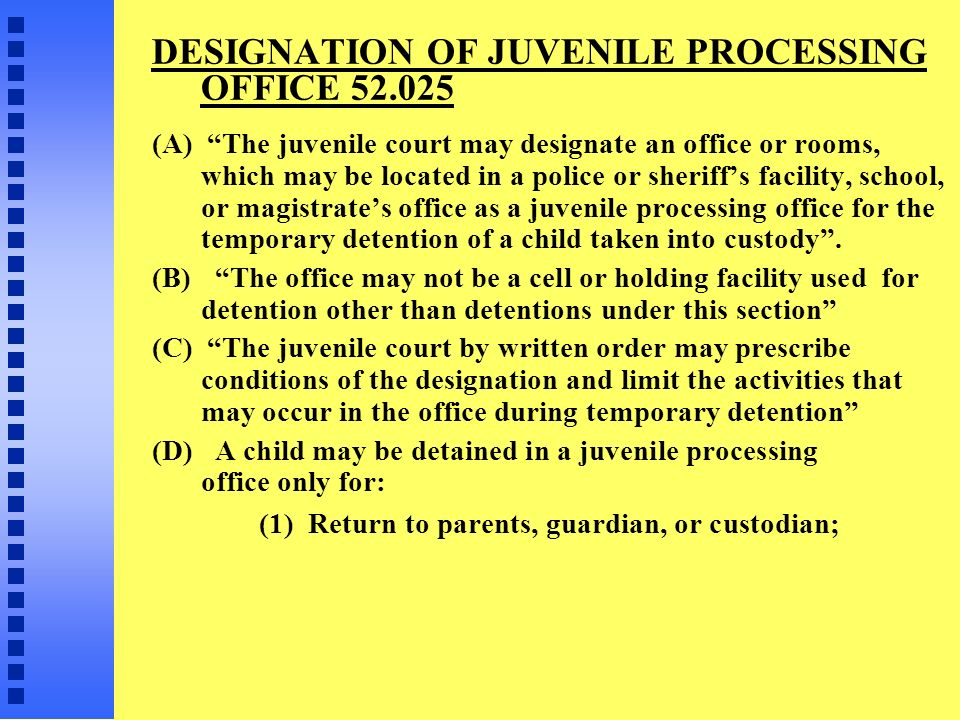 DESIGNATION OF JUVENILE PROCESSING OFFICE 52.025

(A) “The juvenile court may designate an office or rooms, which may be located in a police or sheriff’s facility, school, or magistrate’s office as a juvenile processing office for the temporary detention of a child taken into custody”.

(B) “The office may not be a cell or holding facility used for detention other than detentions under this section”

(C) “The juvenile court by written order may prescribe conditions of the designation and limit the activities that may occur in the office during temporary detention”

(D) A child may be detained in a juvenile processing office only for:

(1) Return to parents, guardian, or custodian;